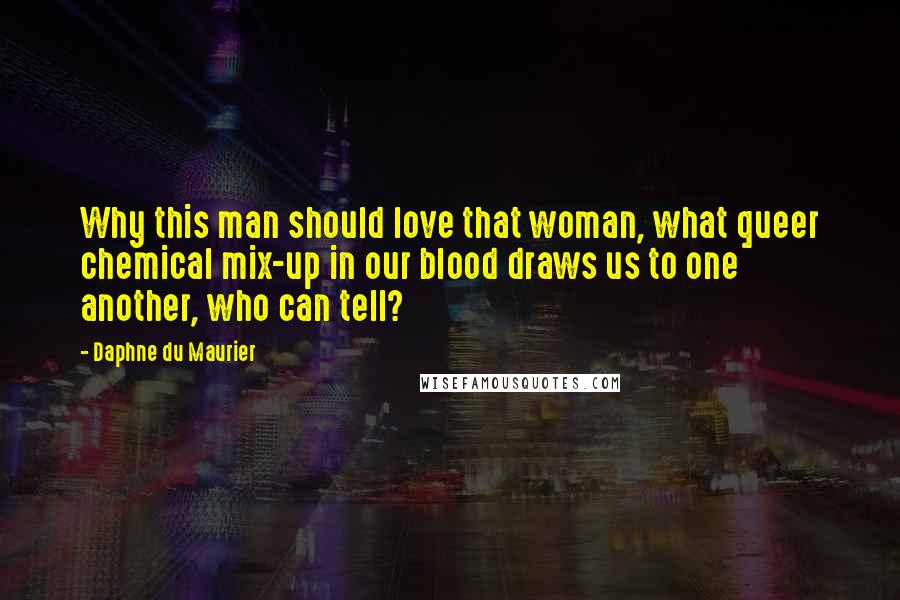 Why this man should love that woman, what queer chemical mix-up in our blood draws us to one another, who can tell?

- Daphne du Maurier

WISEFAMOUSQUOTES.COM